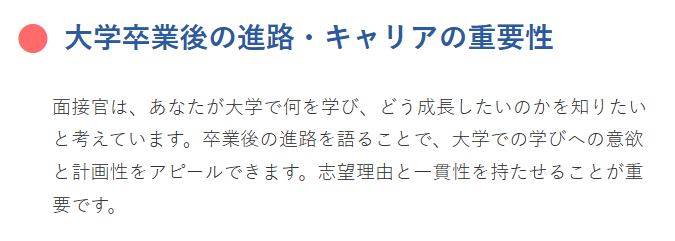 大学卒業後の進路・キャリアの重要性

面接官は、あなたが大学で何を学び、どう成長したいのかを知りたいと考えています。卒業後の進路を語ることで、大学での学びへの意欲と計画性をアピールできます。志望理由と一貫性を持たせることが重要です。